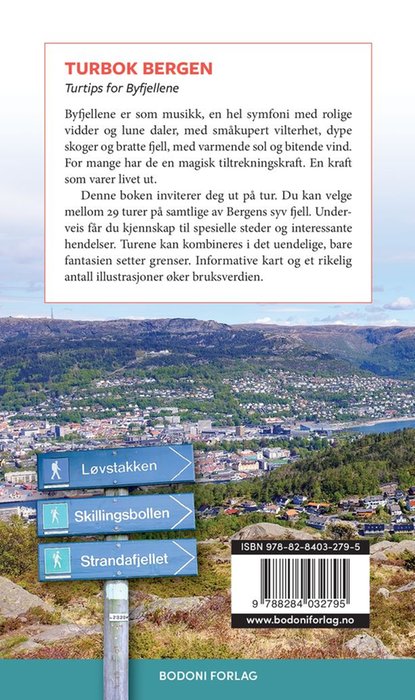 TURBOK BERGEN

Turtips for Byfjellene

Byfjellene er som musikk, en hel symfoni med rolige vidder og lune daler, med småkupert vilterhet, dype skoger og bratte fjell, med varmende sol og bitende vind. For mange har de en magisk tiltrekningskraft. En kraft som varer livet ut.

Denne boken inviterer deg ut på tur. Du kan velge mellom 29 turer på samtlige av Bergens syv fjell. Underveis får du kjennskap til spesielle steder og interessante hendelser. Turene kan kombineres i det uendelige, bare fantasien setter grenser. Informative kart og et rikelig antall illustrasjoner øker bruksverdien.

Løvstakken

Skillingsbollen

Strandafjellet

ISBN 978-82-8403-279-5

9 788284 032795

www.bodoniforlag.no

BODONI FORLAG